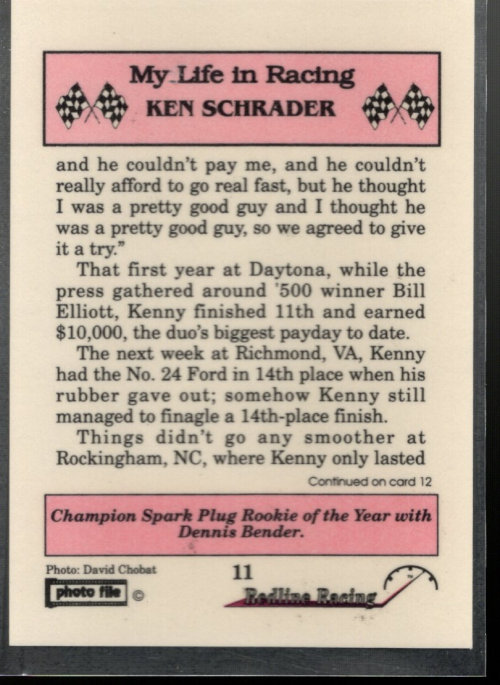 My Life in Racing
KEN SCHRADER

and he couldn't pay me, and he couldn't really afford to go real fast, but he thought I was a pretty good guy and I thought he was a pretty good guy, so we agreed to give it a try."

That first year at Daytona, while the press gathered around '500 winner Bill Elliott, Kenny finished 11th and earned $10,000, the duo's biggest payday to date.

The next week at Richmond, VA, Kenny had the No. 24 Ford in 14th place when his rubber gave out; somehow Kenny still managed to finagle a 14th-place finish.

Things didn't go any smoother at Rockingham, NC, where Kenny only lasted

Continued on card 12

Champion Spark Plug Rookie of the Year with Dennis Bender.

Photo: David Chobat
photo file ©

11

Redline Racing